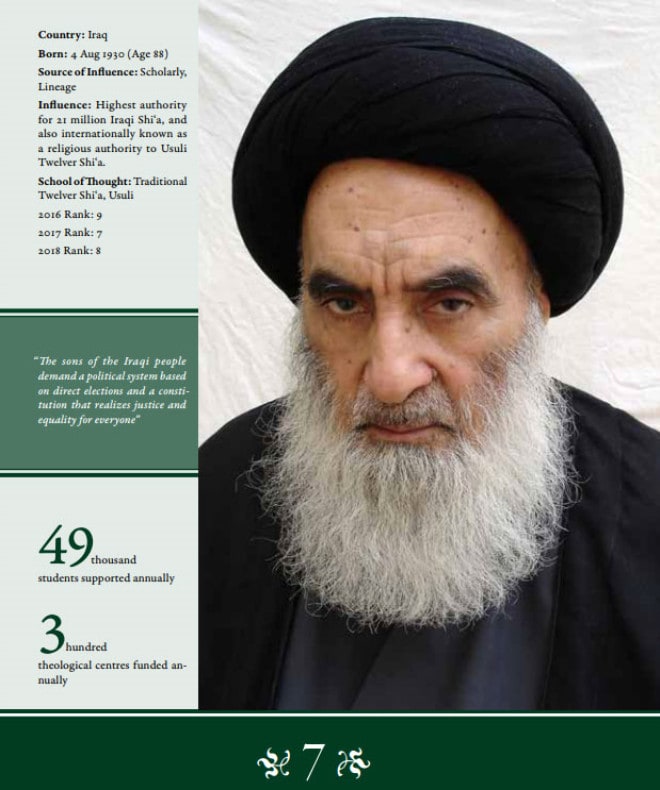 Country: Iraq

Born: 4 Aug 1930 (Age 88)

Source of Influence: Scholarly, Lineage

Influence: Highest authority for 21 million Iraqi Shi'a, and also internationally known as a religious authority to Usuli Twelver Shi'a.

School of Thought: Traditional Twelver Shi'a, Usuli

2016 Rank: 9

2017 Rank: 7

2018 Rank: 8

"The sons of the Iraqi people demand a political system based on direct elections and a constitution that realizes justice and equality for everyone"

49 thousand
students supported annually

3 hundred
theological centres funded annually

7